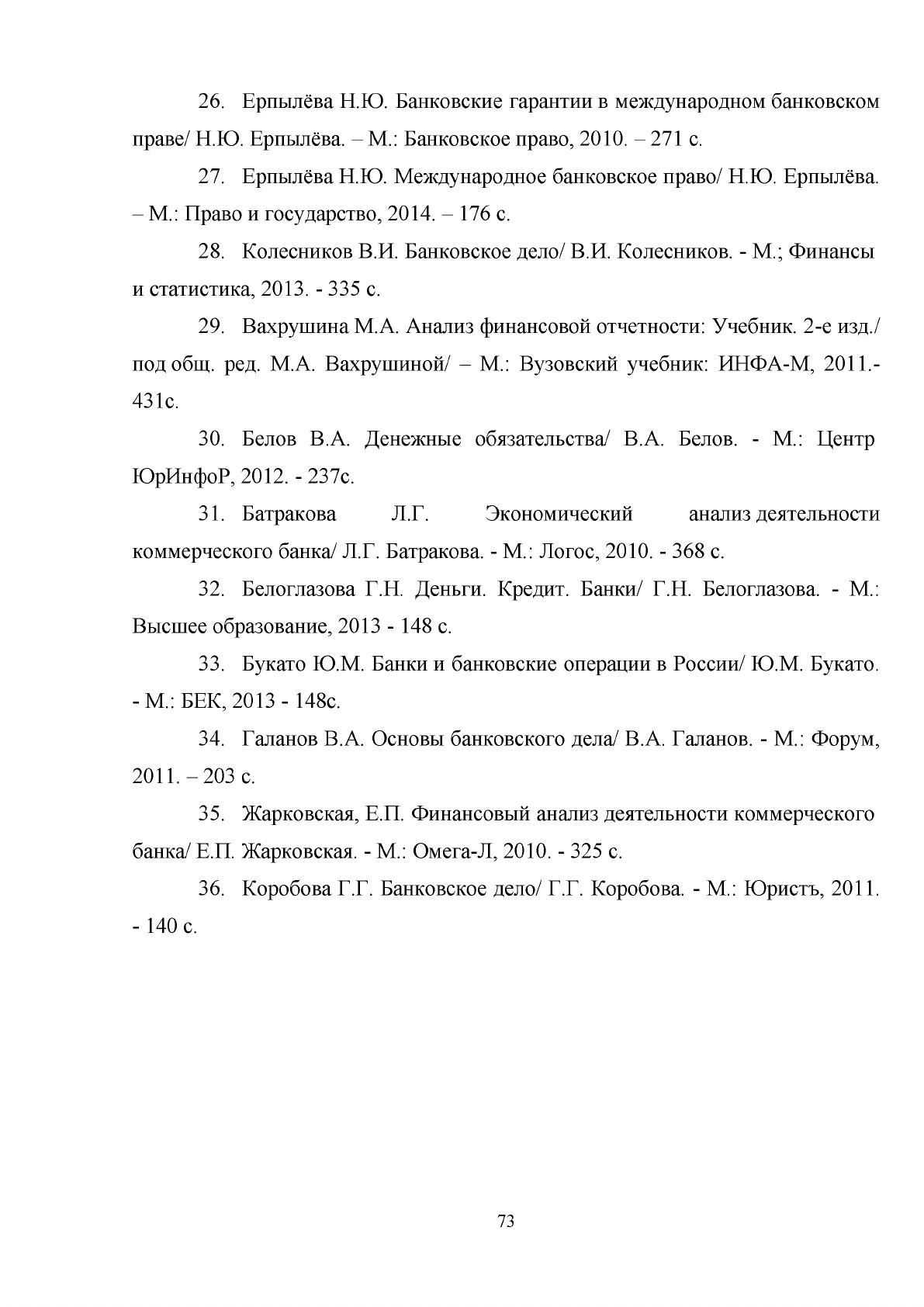 26. Ерпылёва Н.Ю. Банковские гарантии в международном банковском праве/ Н.Ю. Ерпылёва. – М.: Банковское право, 2010. – 271 с.

27. Ерпылёва Н.Ю. Международное банковское право/ Н.Ю. Ерпылёва. – М.: Право и государство, 2014. – 176 с.

28. Колесников В.И. Банковское дело/ В.И. Колесников. - М.; Финансы и статистика, 2013. - 335 с.

29. Вахрушина М.А. Анализ финансовой отчетности: Учебник. 2-е изд./ под общ. ред. М.А. Вахрушиной/ – М.: Вузовский учебник: ИНФА-М, 2011.- 431с.

30. Белов В.А. Денежные обязательства/ В.А. Белов. - М.: Центр ЮрИнфоР, 2012. - 237с.

31. Батракова Л.Г. Экономический анализ деятельности коммерческого банка/ Л.Г. Батракова. - М.: Логос, 2010. - 368 с.

32. Белоглазова Г.Н. Деньги. Кредит. Банки/ Г.Н. Белоглазова. - М.: Высшее образование, 2013 - 148 с.

33. Букато Ю.М. Банки и банковские операции в России/ Ю.М. Букато. - М.: БЕК, 2013 - 148с.

34. Галанов В.А. Основы банковского дела/ В.А. Галанов. - М.: Форум, 2011. – 203 с.

35. Жарковская, Е.П. Финансовый анализ деятельности коммерческого банка/ Е.П. Жарковская. - М.: Омега-Л, 2010. - 325 с.

36. Коробова Г.Г. Банковское дело/ Г.Г. Коробова. - М.: Юристъ, 2011. - 140 с.

73